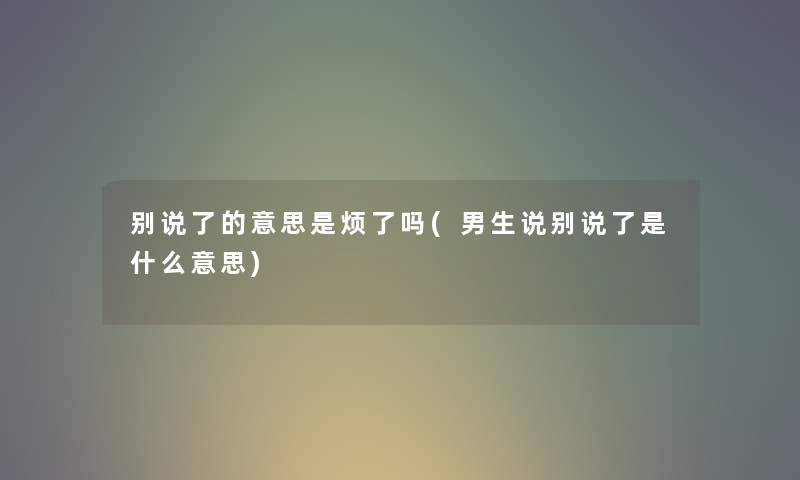 别说了的意思是烦了吗(男生说别说了是什么意思)